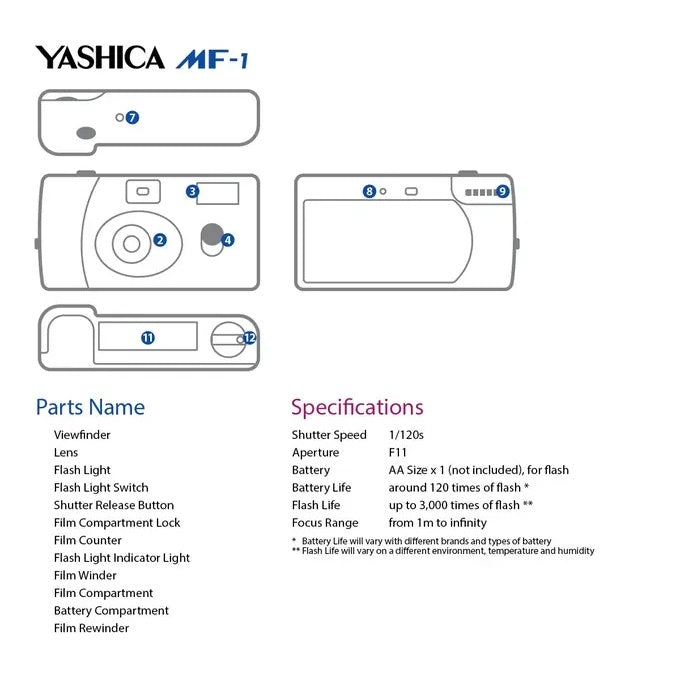 YASHICA MF-1

7

3

2

4

8

9

11

12

Parts Name

Viewfinder
Lens
Flash Light
Flash Light Switch
Shutter Release Button
Film Compartment Lock
Film Counter
Flash Light Indicator Light
Film Winder
Film Compartment
Battery Compartment
Film Rewinder

Specifications

| Shutter Speed | 1/120s |
|---|---|
| Aperture | F11 |
| Battery | AA Size x 1 (not included), for flash |
| Battery Life | around 120 times of flash * |
| Flash Life | up to 3,000 times of flash ** |
| Focus Range | from 1m to infinity |

* Battery Life will vary with different brands and types of battery
** Flash Life will vary on a different environment, temperature and humidity